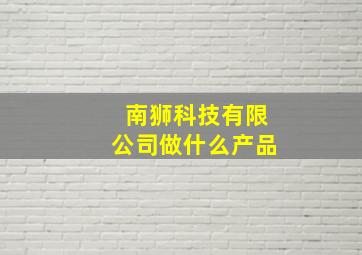 南狮科技有限公司做什么产品